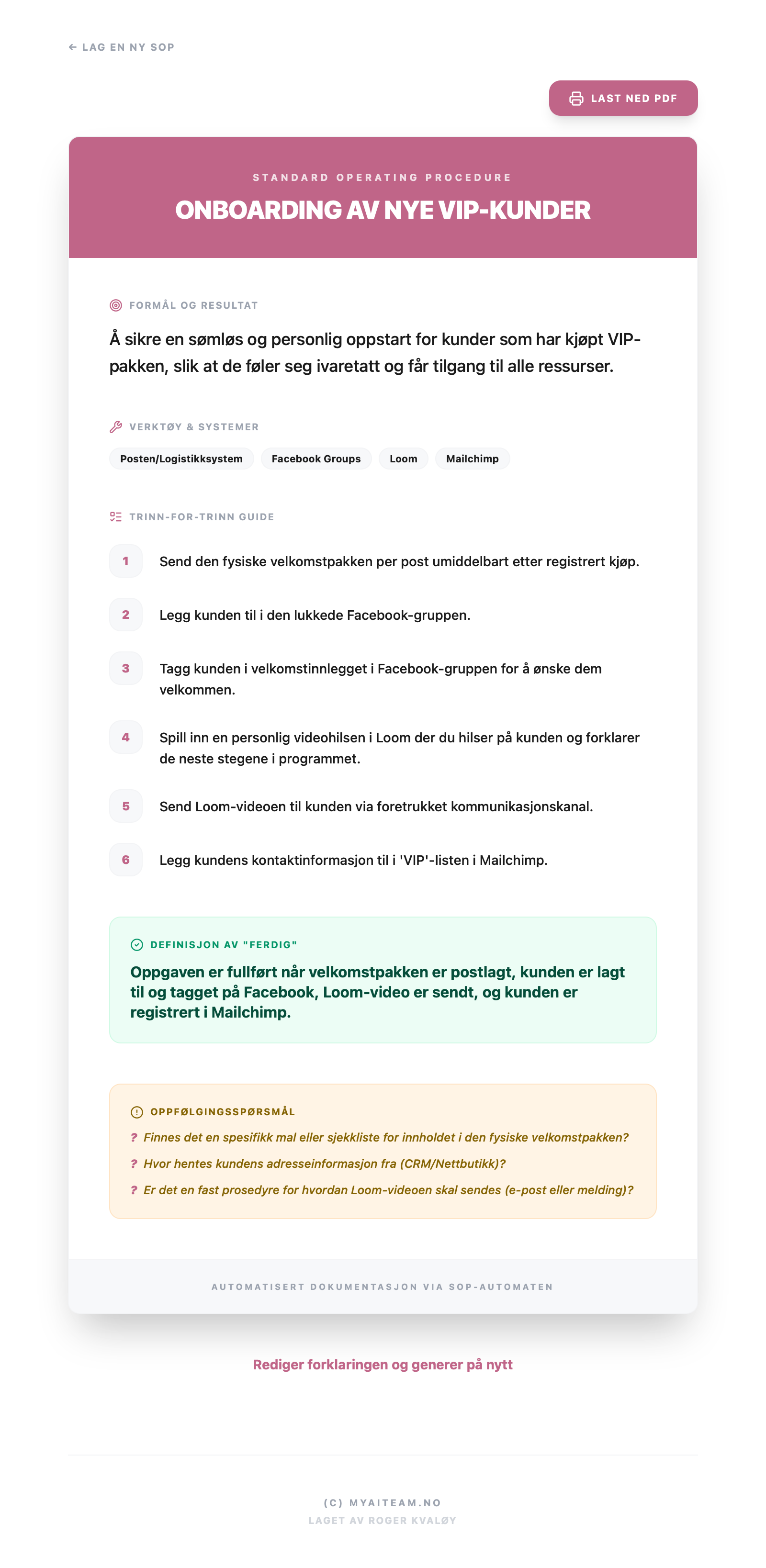 ← LAG EN NY SOP

LAST NED PDF

STANDARD OPERATING PROCEDURE

ONBOARDING AV NYE VIP-KUNDER

FORMÅL OG RESULTAT

Å sikre en sømløs og personlig oppstart for kunder som har kjøpt VIP-pakken, slik at de føler seg ivaretatt og får tilgang til alle ressurser.

VERKTØY & SYSTEMER

Posten/Logistikksystem

Facebook Groups

Loom

Mailchimp

TRINN-FOR-TRINN GUIDE

1 Send den fysiske velkomstpakken per post umiddelbart etter registrert kjøp.

2 Legg kunden til i den lukkede Facebook-gruppen.

3 Tagg kunden i velkomstinnlegget i Facebook-gruppen for å ønske dem velkommen.

4 Spill inn en personlig videohilsen i Loom der du hilser på kunden og forklarer de neste stegene i programmet.

5 Send Loom-videoen til kunden via foretrukket kommunikasjonskanal.

6 Legg kundens kontaktinformasjon til i 'VIP'-listen i Mailchimp.

DEFINISJON AV "FERDIG"

Oppgaven er fullført når velkomstpakken er postlagt, kunden er lagt til og tagget på Facebook, Loom-video er sendt, og kunden er registrert i Mailchimp.

OPPFØLGINGSSPØRSMÅL

? Finnes det en spesifikk mal eller sjekkliste for innholdet i den fysiske velkomstpakken?

? Hvor hentes kundens adresseinformasjon fra (CRM/Nettbutikk)?

? Er det en fast prosedyre for hvordan Loom-videoen skal sendes (e-post eller melding)?

AUTOMATISERT DOKUMENTASJON VIA SOP-AUTOMATEN

Rediger forklaringen og generer på nytt

(C) MYAITEAM.NO
LAGET AV ROGER KVALØY